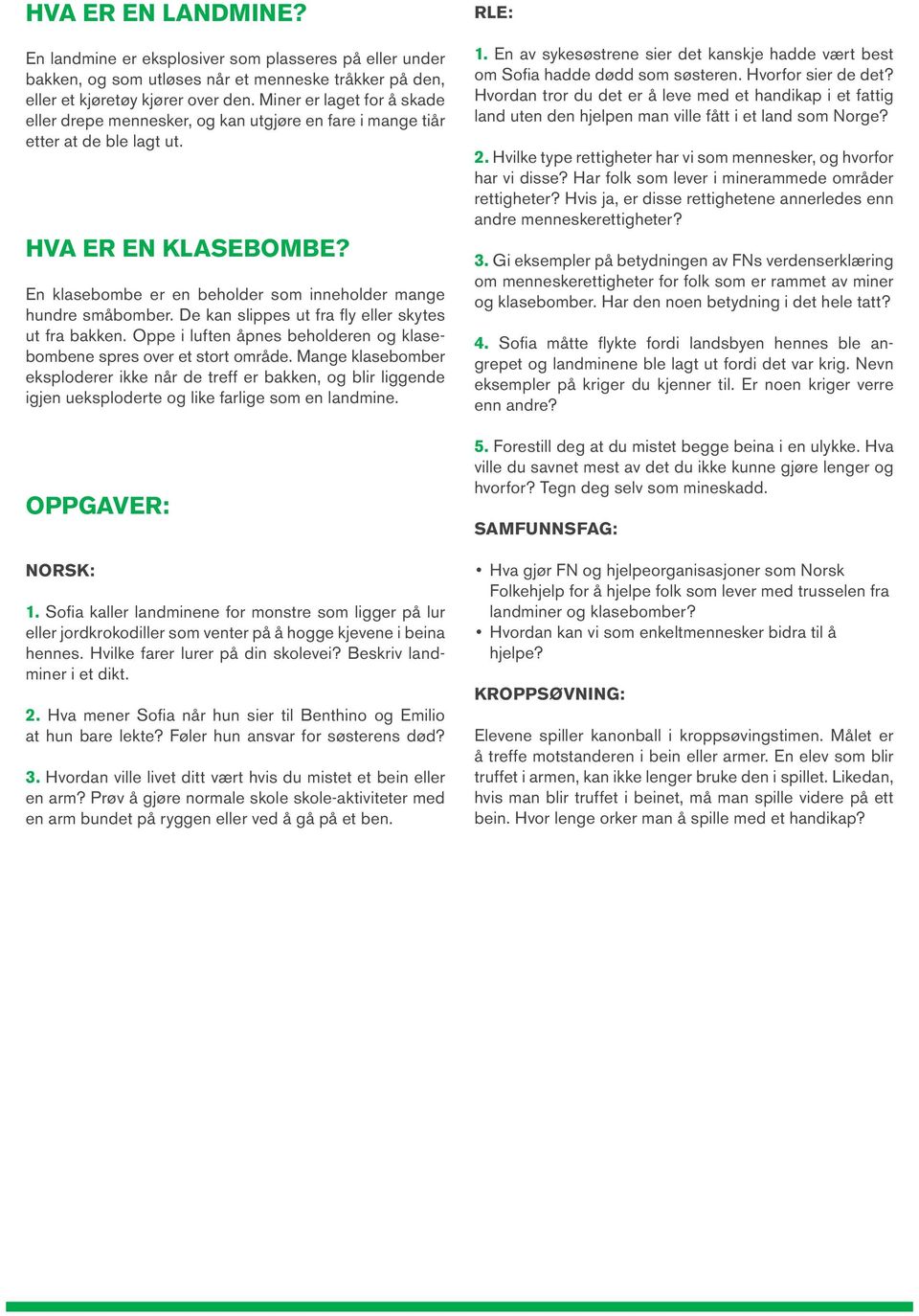 HVA ER EN LANDMINE?

En landmine er eksplosiver som plasseres på eller under bakken, og som utløses når et menneske tråkker på den, eller et kjøretøy kjører over den. Miner er laget for å skade eller drepe mennesker, og kan utgjøre en fare i mange tiår etter at de ble lagt ut.

HVA ER EN KLASEBOMBE?

En klasebombe er en beholder som inneholder mange hundre småbomber. De kan slippes ut fra fly eller skytes ut fra bakken. Oppe i luften åpnes beholderen og klasebombene spres over et stort område. Mange klasebomber eksploderer ikke når de treff er bakken, og blir liggende igjen ueksploderte og like farlige som en landmine.

OPPGAVER:

NORSK:

1. Sofia kaller landminene for monstre som ligger på lur eller jordkrokodiller som venter på å hogge kjevene i beina hennes. Hvilke farer lurer på din skolevei? Beskriv landminer i et dikt.

2. Hva mener Sofia når hun sier til Benthino og Emilio at hun bare lekte? Føler hun ansvar for søsterens død?

3. Hvordan ville livet ditt vært hvis du mistet et bein eller en arm? Prøv å gjøre normale skole skole-aktiviteter med en arm bundet på ryggen eller ved å gå på et ben.

RLE:

1. En av sykesøstrene sier det kanskje hadde vært best om Sofia hadde dødd som søsteren. Hvorfor sier de det? Hvordan tror du det er å leve med et handikap i et fattig land uten den hjelpen man ville fått i et land som Norge?

2. Hvilke type rettigheter har vi som mennesker, og hvorfor har vi disse? Har folk som lever i minerammede områder rettigheter? Hvis ja, er disse rettighetene annerledes enn andre menneskerettigheter?

3. Gi eksempler på betydningen av FNs verdenserklæring om menneskerettigheter for folk som er rammet av miner og klasebomber. Har den noen betydning i det hele tatt?

4. Sofia måtte flykte fordi landsbyen hennes ble angrepet og landminene ble lagt ut fordi det var krig. Nevn eksempler på kriger du kjenner til. Er noen kriger verre enn andre?

5. Forestill deg at du mistet begge beina i en ulykke. Hva ville du savnet mest av det du ikke kunne gjøre lenger og hvorfor? Tegn deg selv som mineskadd.

SAMFUNNSFAG:

• Hva gjør FN og hjelpeorganisasjoner som Norsk Folkehjelp for å hjelpe folk som lever med trusselen fra landminer og klasebomber?
• Hvordan kan vi som enkeltmennesker bidra til å hjelpe?

KROPPSØVNING:

Elevene spiller kanonball i kroppsøvingstimen. Målet er å treffe motstanderen i bein eller armer. En elev som blir truffet i armen, kan ikke lenger bruke den i spillet. Likedan, hvis man blir truffet i beinet, må man spille videre på ett bein. Hvor lenge orker man å spille med et handikap?